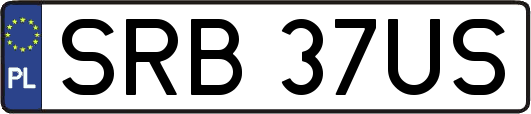 PL
SRB 37US